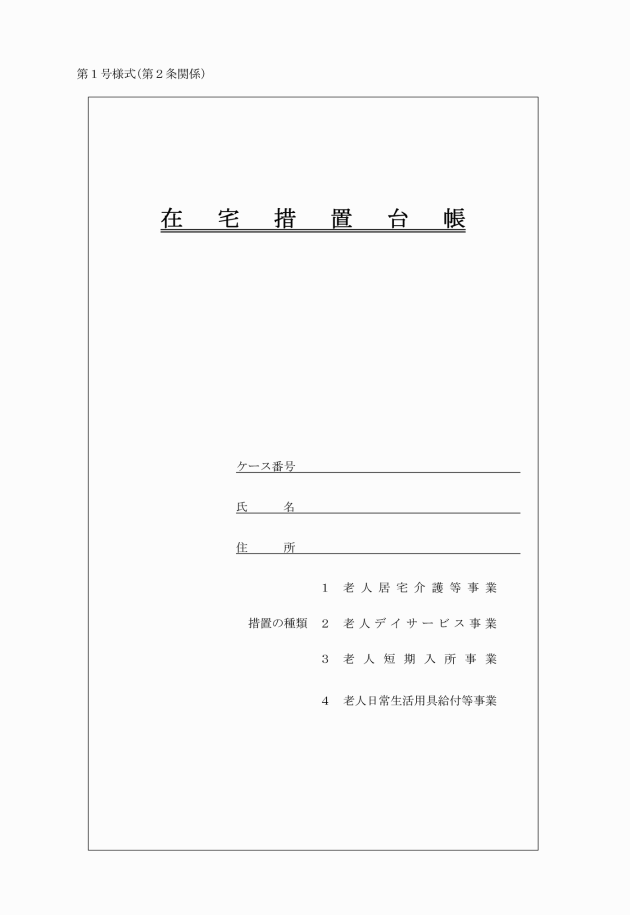 第１号様式(第２条関係)

在 宅 措 置 台 帳

ケース番号

氏 名

住 所

措置の種類

１ 老人居宅介護等事業

２ 老人デイサービス事業

３ 老人短期入所事業

４ 老人日常生活用具給付等事業